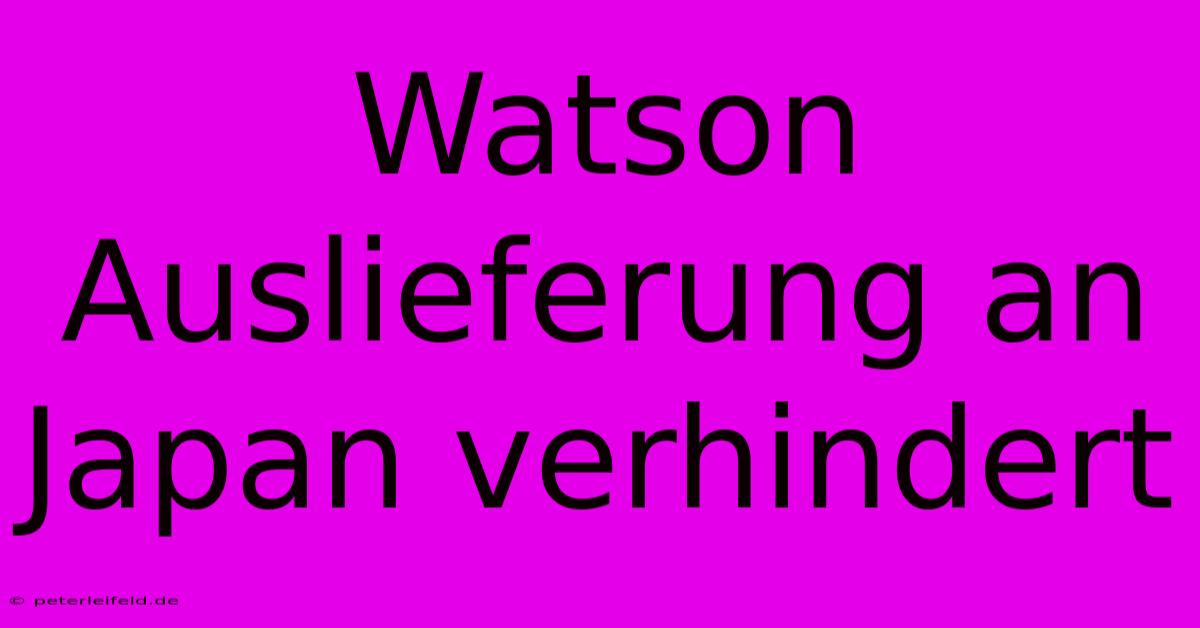 Watson Auslieferung an Japan verhindert

© peterleifeld.de